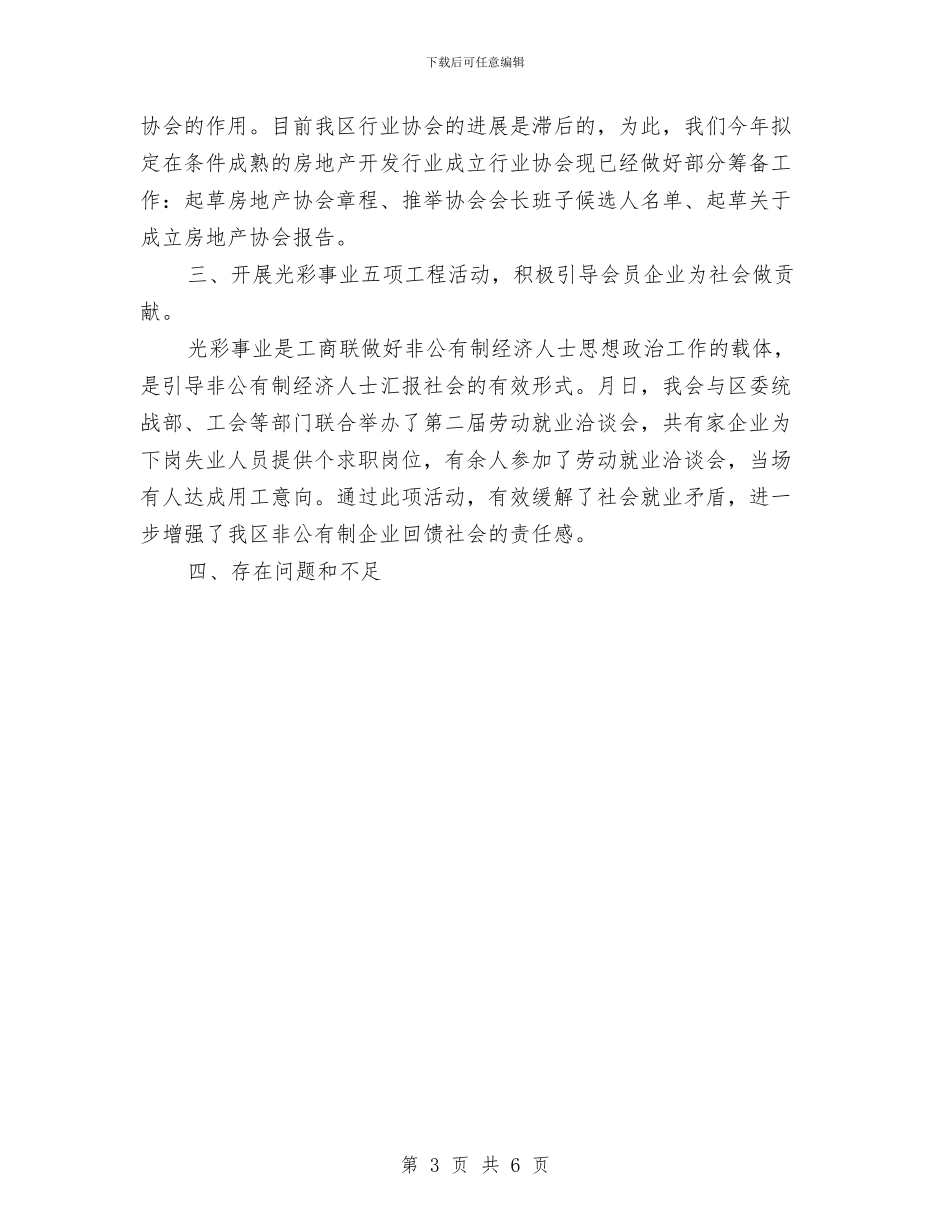 下载后可任意编辑

协会的作用。目前我区行业协会的进展是滞后的，为此，我们今年拟定在条件成熟的房地产开发行业成立行业协会现已经做好部分筹备工作：起草房地产协会章程、推举协会会长班子候选人名单、起草关于成立房地产协会报告。

三、开展光彩事业五项工程活动，积极引导会员企业为社会做贡献。

光彩事业是工商联做好非公有制经济人士思想政治工作的载体，是引导非公有制经济人士汇报社会的有效形式。月日，我会与区委统战部、工会等部门联合举办了第二届劳动就业洽谈会，共有家企业为下岗失业人员提供个求职岗位，有余人参加了劳动就业洽谈会，当场有人达成用工意向。通过此项活动，有效缓解了社会就业矛盾，进一步增强了我区非公有制企业回馈社会的责任感。

四、存在问题和不足

第 3 页 共 6 页